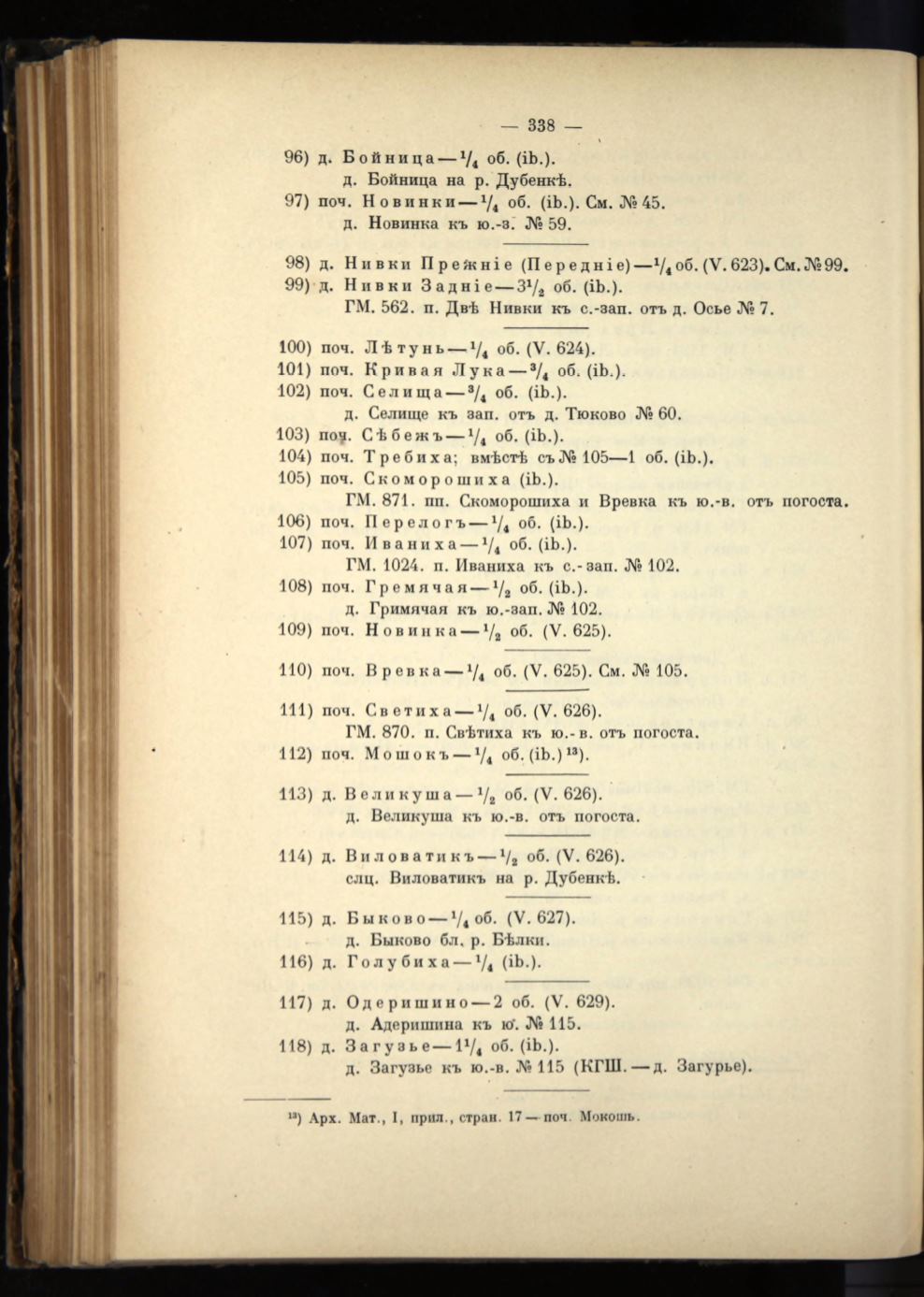 — 338 —

96) д. Бойница — $\frac{1}{4}$ об. (ib.).
д. Бойница на р. Дубенкѣ.
97) поч. Новинки — $\frac{1}{4}$ об. (ib.). См. № 45.
д. Новинка къ ю.-з. № 59.

98) д. Нивки Прежніе (Передніе) — $\frac{1}{4}$ об. (V. 623). См. № 99.
99) д. Нивки Задніе — $3\frac{1}{2}$ об. (ib.).
ГМ. 562. п. Двѣ Нивки къ с.-зап. отъ д. Осье № 7.

100) поч. Лѣтунь — $\frac{1}{4}$ об. (V. 624).
101) поч. Кривая Лука — $\frac{3}{4}$ об. (ib.).
102) поч. Селища — $\frac{3}{4}$ об. (ib.).
д. Селище къ зап. отъ д. Тюково № 60.
103) поч. Сѣбежъ — $\frac{1}{4}$ об. (ib.).
104) поч. Требиха; вмѣстѣ съ № 105—1 об. (ib.).
105) поч. Скоморошиха (ib.).
ГМ. 871. пп. Скоморошиха и Вревка къ ю.-в. отъ погоста.
106) поч. Перелогъ — $\frac{1}{4}$ об. (ib.).
107) поч. Иваниха — $\frac{1}{4}$ об. (ib.).
ГМ. 1024. п. Иваниха къ с.-зап. № 102.
108) поч. Гремячая — $\frac{1}{2}$ об. (ib.).
д. Гримячая къ ю.-зап. № 102.
109) поч. Новинка — $\frac{1}{2}$ об. (V. 625).

110) поч. Вревка — $\frac{1}{4}$ об. (V. 625). См. № 105.

111) поч. Светиха — $\frac{1}{4}$ об. (V. 626).
ГМ. 870. п. Свѣтиха къ ю.-в. отъ погоста.
112) поч. Мошокъ — $\frac{1}{4}$ об. (ib.)$^{13}$).

113) д. Великуша — $\frac{1}{2}$ об. (V. 626).
д. Великуша къ ю.-в. отъ погоста.

114) д. Виловатикъ — $\frac{1}{2}$ об. (V. 626).
слц. Виловатикъ на р. Дубенкѣ.

115) д. Быково — $\frac{1}{4}$ об. (V. 627).
д. Быково бл. р. Бѣлки.
116) д. Голубиха — $\frac{1}{4}$ (ib.).

117) д. Одеришино — 2 об. (V. 629).
д. Адеришина къ ю. № 115.
118) д. Загузье — $1\frac{1}{4}$ об. (ib.).
д. Загузье къ ю.-в. № 115 (КГШ. — д. Загурье).

$^{13}$) Арх. Мат., I, прил., стран. 17 — поч. Мокошь.